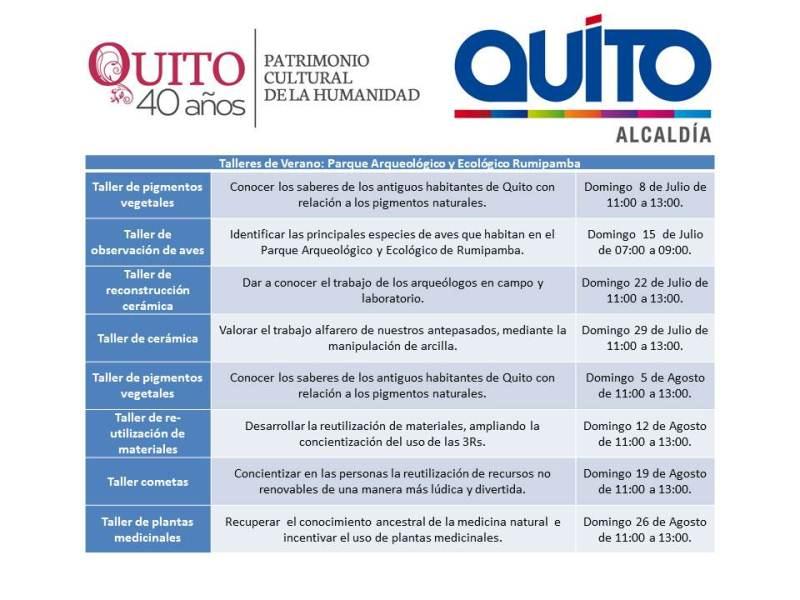 QUITO 40 años

PATRIMONIO CULTURAL DE LA HUMANIDAD

QUITO
ALCALDÍA

| Talleres de Verano: Parque Arqueológico y Ecológico Rumipamba | | |
|---|---|---|
| Taller de pigmentos vegetales | Conocer los saberes de los antiguos habitantes de Quito con relación a los pigmentos naturales. | Domingo 8 de Julio de 11:00 a 13:00. |
| Taller de observación de aves | Identificar las principales especies de aves que habitan en el Parque Arqueológico y Ecológico de Rumipamba. | Domingo 15 de Julio de 07:00 a 09:00. |
| Taller de reconstrucción cerámica | Dar a conocer el trabajo de los arqueólogos en campo y laboratorio. | Domingo 22 de Julio de 11:00 a 13:00. |
| Taller de cerámica | Valorar el trabajo alfarero de nuestros antepasados, mediante la manipulación de arcilla. | Domingo 29 de Julio de 11:00 a 13:00. |
| Taller de pigmentos vegetales | Conocer los saberes de los antiguos habitantes de Quito con relación a los pigmentos naturales. | Domingo 5 de Agosto de 11:00 a 13:00. |
| Taller de re-utilización de materiales | Desarrollar la reutilización de materiales, ampliando la concientización del uso de las 3Rs. | Domingo 12 de Agosto de 11:00 a 13:00. |
| Taller cometas | Concientizar en las personas la reutilización de recursos no renovables de una manera más lúdica y divertida. | Domingo 19 de Agosto de 11:00 a 13:00. |
| Taller de plantas medicinales | Recuperar el conocimiento ancestral de la medicina natural e incentivar el uso de plantas medicinales. | Domingo 26 de Agosto de 11:00 a 13:00. |